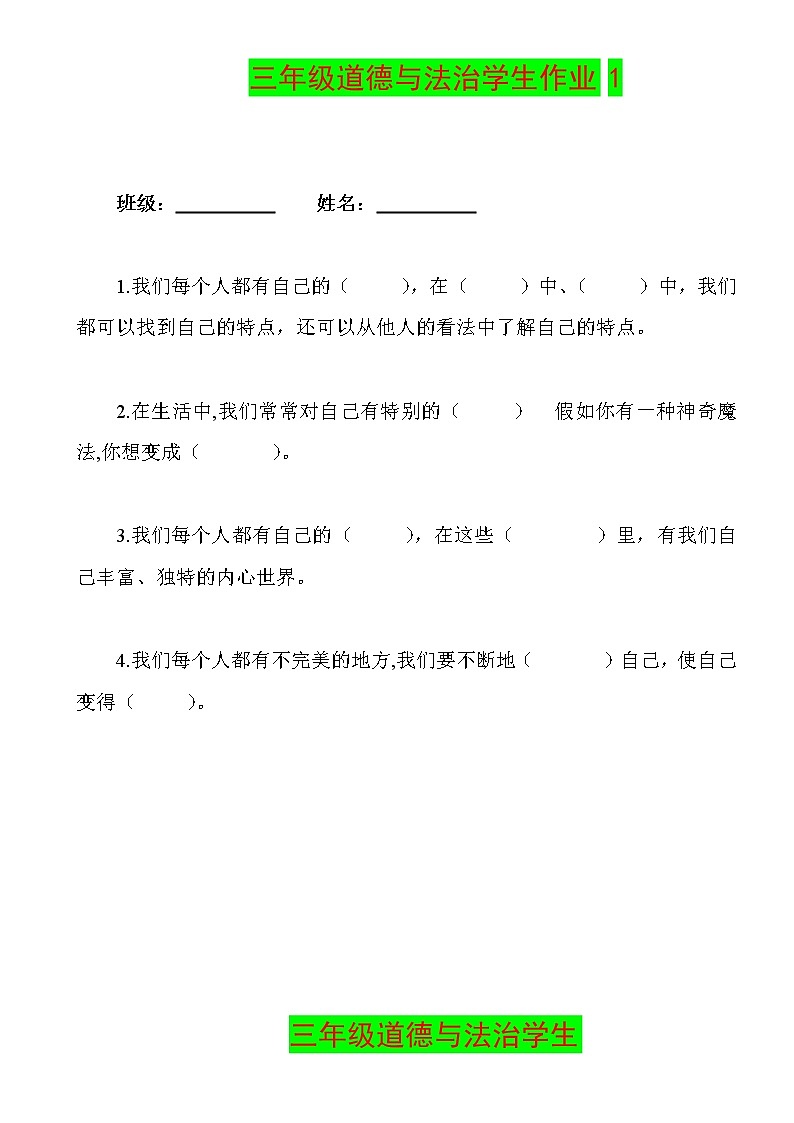 三年级道德与法治学生作业 1

班级：__________ 姓名：__________

1.我们每个人都有自己的（ ），在（ ）中、（ ）中，我们都可以找到自己的特点，还可以从他人的看法中了解自己的特点。

2.在生活中,我们常常对自己有特别的（ ） 假如你有一种神奇魔法,你想变成（ ）。

3.我们每个人都有自己的（ ），在这些（ ）里，有我们自己丰富、独特的内心世界。

4.我们每个人都有不完美的地方,我们要不断地（ ）自己，使自己变得（ ）。

三年级道德与法治学生